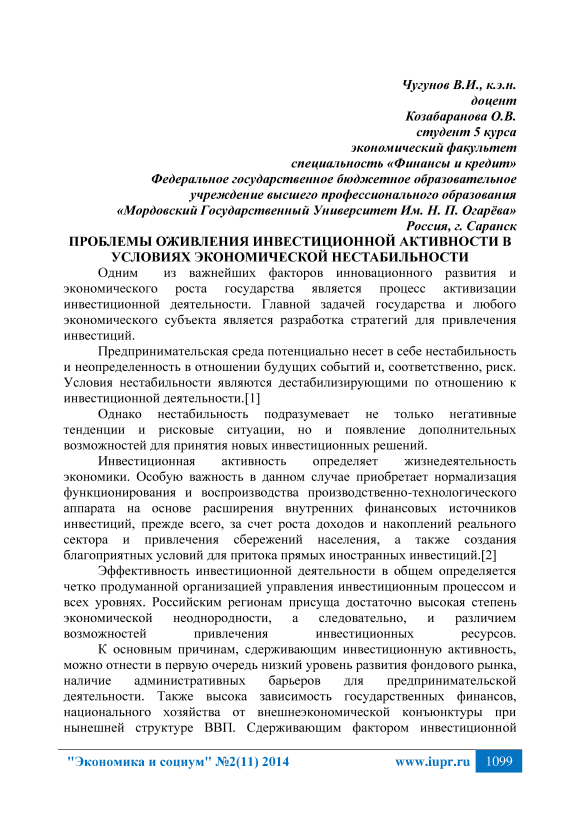 Чугунов В.И., к.э.н.
доцент
Козабаранова О.В.
студент 5 курса
экономический факультет
специальность «Финансы и кредит»
Федеральное государственное бюджетное образовательное
учреждение высшего профессионального образования
«Мордовский Государственный Университет Им. Н. П. Огарёва»
Россия, г. Саранск

ПРОБЛЕМЫ ОЖИВЛЕНИЯ ИНВЕСТИЦИОННОЙ АКТИВНОСТИ В УСЛОВИЯХ ЭКОНОМИЧЕСКОЙ НЕСТАБИЛЬНОСТИ

Одним из важнейших факторов инновационного развития и экономического роста государства является процесс активизации инвестиционной деятельности. Главной задачей государства и любого экономического субъекта является разработка стратегий для привлечения инвестиций.

Предпринимательская среда потенциально несет в себе нестабильность и неопределенность в отношении будущих событий и, соответственно, риск. Условия нестабильности являются дестабилизирующими по отношению к инвестиционной деятельности.[1]

Однако нестабильность подразумевает не только негативные тенденции и рисковые ситуации, но и появление дополнительных возможностей для принятия новых инвестиционных решений.

Инвестиционная активность определяет жизнедеятельность экономики. Особую важность в данном случае приобретает нормализация функционирования и воспроизводства производственно-технологического аппарата на основе расширения внутренних финансовых источников инвестиций, прежде всего, за счет роста доходов и накоплений реального сектора и привлечения сбережений населения, а также создания благоприятных условий для притока прямых иностранных инвестиций.[2]

Эффективность инвестиционной деятельности в общем определяется четко продуманной организацией управления инвестиционным процессом и всех уровнях. Российским регионам присуща достаточно высокая степень экономической неоднородности, а следовательно, и различием возможностей привлечения инвестиционных ресурсов.

К основным причинам, сдерживающим инвестиционную активность, можно отнести в первую очередь низкий уровень развития фондового рынка, наличие административных барьеров для предпринимательской деятельности. Также высока зависимость государственных финансов, национального хозяйства от внешнеэкономической конъюнктуры при нынешней структуре ВВП. Сдерживающим фактором инвестиционной

"Экономика и социум" №2(11) 2014 www.iupr.ru 1099